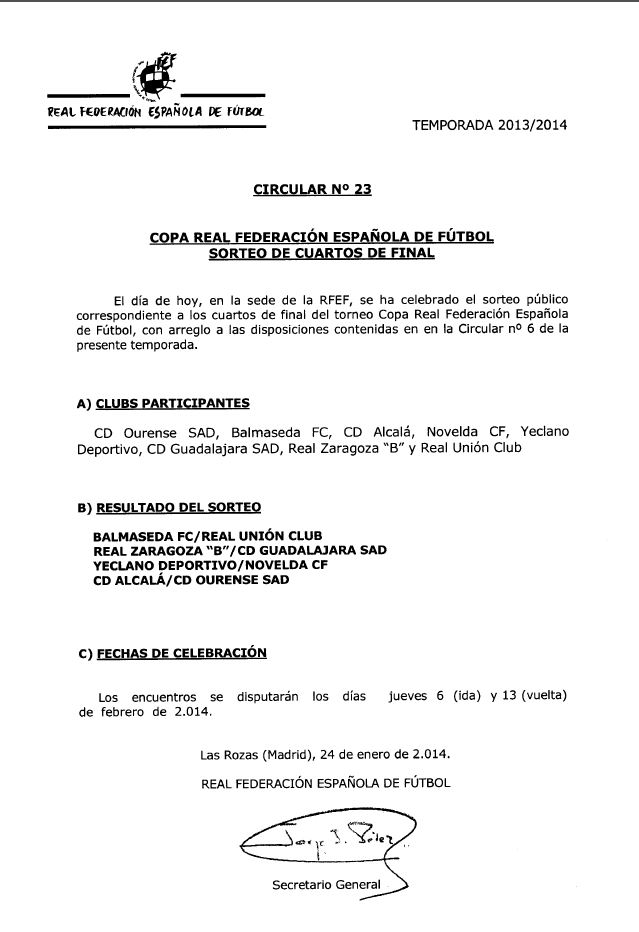 RFEF

REAL FEDERACIÓN ESPAÑOLA DE FÚTBOL

TEMPORADA 2013/2014

CIRCULAR Nº 23

COPA REAL FEDERACIÓN ESPAÑOLA DE FÚTBOL
SORTEO DE CUARTOS DE FINAL

El día de hoy, en la sede de la RFEF, se ha celebrado el sorteo público correspondiente a los cuartos de final del torneo Copa Real Federación Española de Fútbol, con arreglo a las disposiciones contenidas en en la Circular nº 6 de la presente temporada.

A) CLUBS PARTICIPANTES

CD Ourense SAD, Balmaseda FC, CD Alcalá, Novelda CF, Yeclano Deportivo, CD Guadalajara SAD, Real Zaragoza "B" y Real Unión Club

B) RESULTADO DEL SORTEO

BALMASEDA FC/REAL UNIÓN CLUB
REAL ZARAGOZA "B"/CD GUADALAJARA SAD
YECLANO DEPORTIVO/NOVELDA CF
CD ALCALÁ/CD OURENSE SAD

C) FECHAS DE CELEBRACIÓN

Los encuentros se disputarán los días jueves 6 (ida) y 13 (vuelta) de febrero de 2.014.

Las Rozas (Madrid), 24 de enero de 2.014.

REAL FEDERACIÓN ESPAÑOLA DE FÚTBOL

Jorge J. Pérez

Secretario General